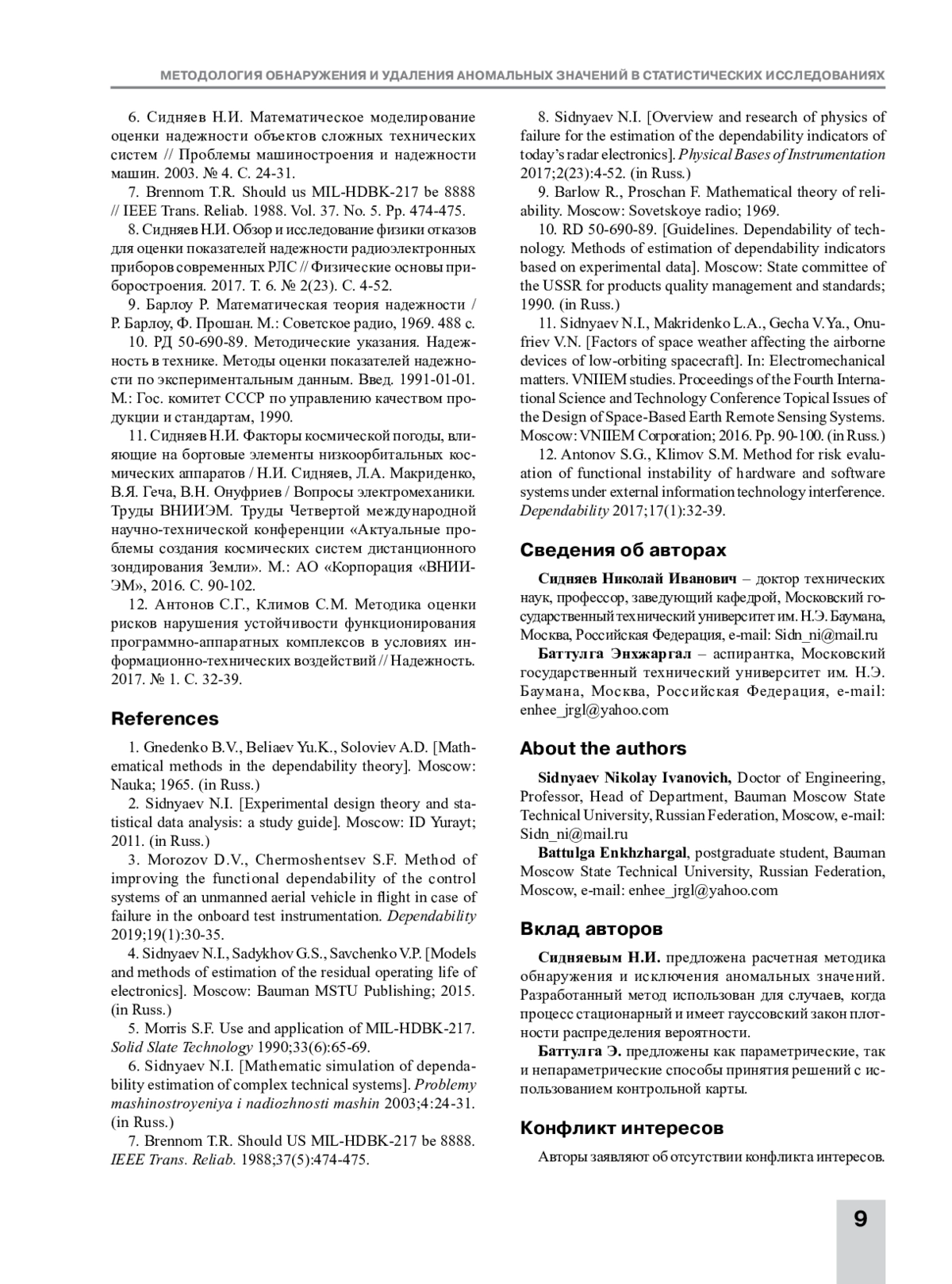 МЕТОДОЛОГИЯ ОБНАРУЖЕНИЯ И УДАЛЕНИЯ АНОМАЛЬНЫХ ЗНАЧЕНИЙ В СТАТИСТИЧЕСКИХ ИССЛЕДОВАНИЯХ

6. Сидняев Н.И. Математическое моделирование оценки надежности объектов сложных технических систем // Проблемы машиностроения и надежности машин. 2003. № 4. С. 24-31.

7. Brennom T.R. Should us MIL-HDBK-217 be 8888 // IEEE Trans. Reliab. 1988. Vol. 37. No. 5. Pp. 474-475.

8. Сидняев Н.И. Обзор и исследование физики отказов для оценки показателей надежности радиоэлектронных приборов современных РЛС // Физические основы приборостроения. 2017. Т. 6. № 2(23). С. 4-52.

9. Барлоу Р. Математическая теория надежности / Р. Барлоу, Ф. Прошан. М.: Советское радио, 1969. 488 с.

10. РД 50-690-89. Методические указания. Надежность в технике. Методы оценки показателей надежности по экспериментальным данным. Введ. 1991-01-01. М.: Гос. комитет СССР по управлению качеством продукции и стандартам, 1990.

11. Сидняев Н.И. Факторы космической погоды, влияющие на бортовые элементы низкоорбитальных космических аппаратов / Н.И. Сидняев, Л.А. Макриденко, В.Я. Геча, В.Н. Онуфриев / Вопросы электромеханики. Труды ВНИИЭМ. Труды Четвертой международной научно-технической конференции «Актуальные проблемы создания космических систем дистанционного зондирования Земли». М.: АО «Корпорация «ВНИИЭМ», 2016. С. 90-102.

12. Антонов С.Г., Климов С.М. Методика оценки рисков нарушения устойчивости функционирования программно-аппаратных комплексов в условиях информационно-технических воздействий // Надежность. 2017. № 1. С. 32-39.

References

1. Gnedenko B.V., Beliaev Yu.K., Soloviev A.D. [Mathematical methods in the dependability theory]. Moscow: Nauka; 1965. (in Russ.)

2. Sidnyaev N.I. [Experimental design theory and statistical data analysis: a study guide]. Moscow: ID Yurayt; 2011. (in Russ.)

3. Morozov D.V., Chermoshentsev S.F. Method of improving the functional dependability of the control systems of an unmanned aerial vehicle in flight in case of failure in the onboard test instrumentation. Dependability 2019;19(1):30-35.

4. Sidnyaev N.I., Sadykhov G.S., Savchenko V.P. [Models and methods of estimation of the residual operating life of electronics]. Moscow: Bauman MSTU Publishing; 2015. (in Russ.)

5. Morris S.F. Use and application of MIL-HDBK-217. Solid Slate Technology 1990;33(6):65-69.

6. Sidnyaev N.I. [Mathematic simulation of dependability estimation of complex technical systems]. Problemy mashinostroyeniya i nadiozhnosti mashin 2003;4:24-31. (in Russ.)

7. Brennom T.R. Should US MIL-HDBK-217 be 8888. IEEE Trans. Reliab. 1988;37(5):474-475.

8. Sidnyaev N.I. [Overview and research of physics of failure for the estimation of the dependability indicators of today's radar electronics]. Physical Bases of Instrumentation 2017;2(23):4-52. (in Russ.)

9. Barlow R., Proschan F. Mathematical theory of reliability. Moscow: Sovetskoye radio; 1969.

10. RD 50-690-89. [Guidelines. Dependability of technology. Methods of estimation of dependability indicators based on experimental data]. Moscow: State committee of the USSR for products quality management and standards; 1990. (in Russ.)

11. Sidnyaev N.I., Makridenko L.A., Gecha V.Ya., Onufriev V.N. [Factors of space weather affecting the airborne devices of low-orbiting spacecraft]. In: Electromechanical matters. VNIIEM studies. Proceedings of the Fourth International Science and Technology Conference Topical Issues of the Design of Space-Based Earth Remote Sensing Systems. Moscow: VNIIEM Corporation; 2016. Pp. 90-100. (in Russ.)

12. Antonov S.G., Klimov S.M. Method for risk evaluation of functional instability of hardware and software systems under external information technology interference. Dependability 2017;17(1):32-39.

Сведения об авторах

Сидняев Николай Иванович – доктор технических наук, профессор, заведующий кафедрой, Московский государственный технический университет им. Н.Э. Баумана, Москва, Российская Федерация, e-mail: Sidn_ni@mail.ru

Баттулга Энхжаргал – аспирантка, Московский государственный технический университет им. Н.Э. Баумана, Москва, Российская Федерация, e-mail: enhee_jrgl@yahoo.com

About the authors

Sidnyaev Nikolay Ivanovich, Doctor of Engineering, Professor, Head of Department, Bauman Moscow State Technical University, Russian Federation, Moscow, e-mail: Sidn_ni@mail.ru

Battulga Enkhzhargal, postgraduate student, Bauman Moscow State Technical University, Russian Federation, Moscow, e-mail: enhee_jrgl@yahoo.com

Вклад авторов

Сидняевым Н.И. предложена расчетная методика обнаружения и исключения аномальных значений. Разработанный метод использован для случаев, когда процесс стационарный и имеет гауссовский закон плотности распределения вероятности.

Баттулга Э. предложены как параметрические, так и непараметрические способы принятия решений с использованием контрольной карты.

Конфликт интересов

Авторы заявляют об отсутствии конфликта интересов.

9